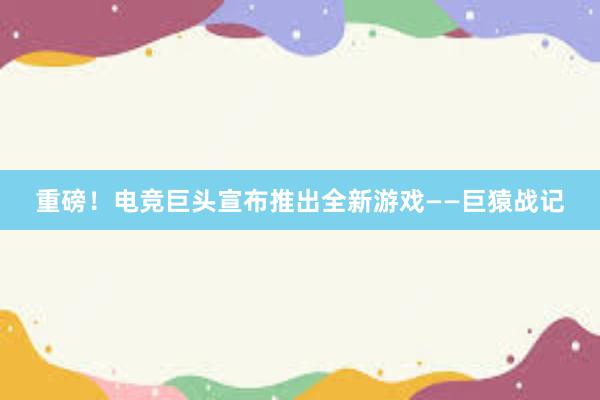 重磅！电竞巨头宣布推出全新游戏——巨猿战记